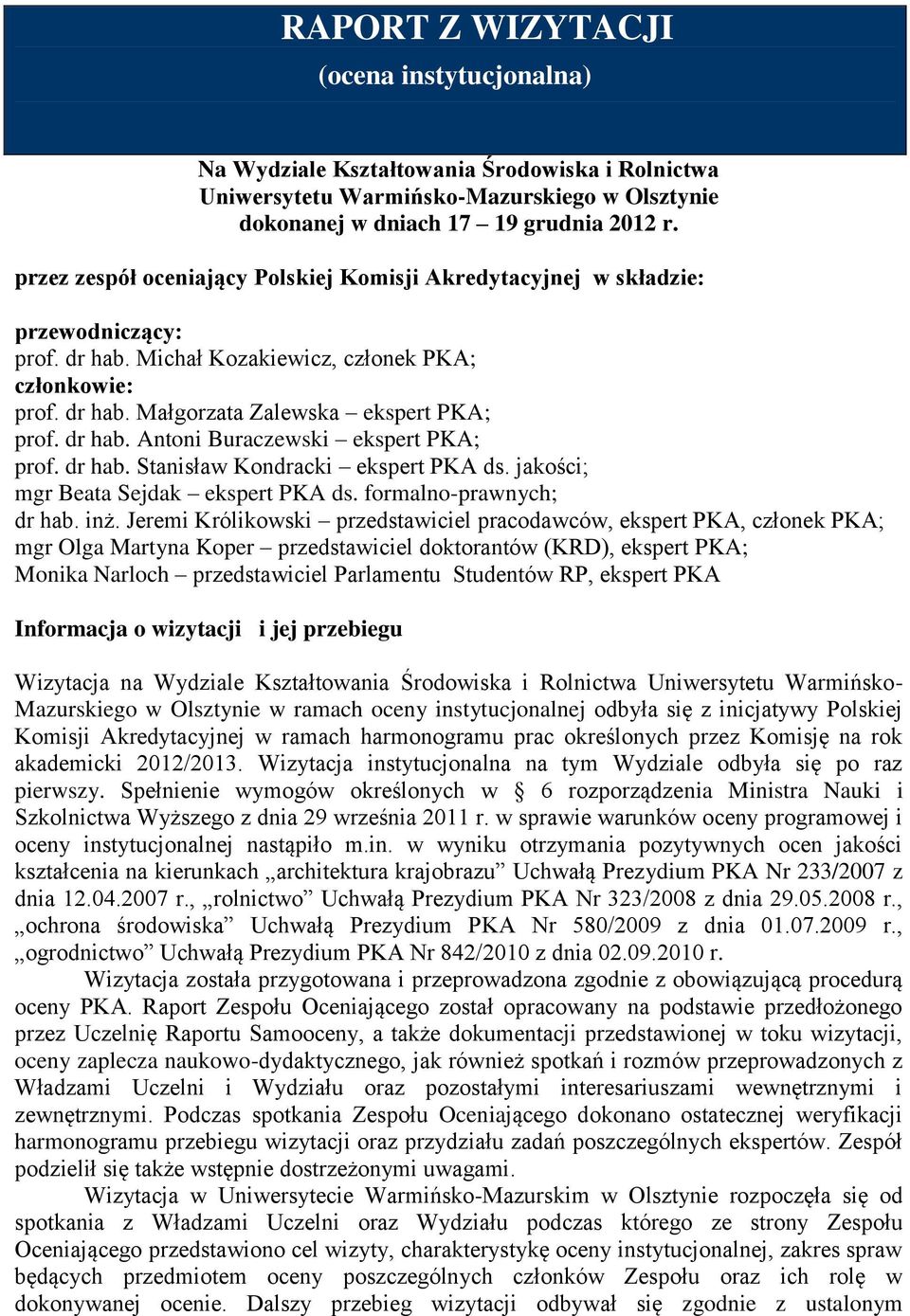 RAPORT Z WIZYTACJI
(ocena instytucjonalna)

Na Wydziale Kształtowania Środowiska i Rolnictwa
Uniwersytetu Warmińsko-Mazurskiego w Olsztynie
dokonanej w dniach 17 – 19 grudnia 2012 r.

przez zespół oceniający Polskiej Komisji Akredytacyjnej w składzie:

przewodniczący:
prof. dr hab. Michał Kozakiewicz, członek PKA;
członkowie:
prof. dr hab. Małgorzata Zalewska – ekspert PKA;
prof. dr hab. Antoni Buraczewski – ekspert PKA;
prof. dr hab. Stanisław Kondracki – ekspert PKA ds. jakości;
mgr Beata Sejdak – ekspert PKA ds. formalno-prawnych;
dr hab. inż. Jeremi Królikowski – przedstawiciel pracodawców, ekspert PKA, członek PKA;
mgr Olga Martyna Koper – przedstawiciel doktorantów (KRD), ekspert PKA;
Monika Narloch – przedstawiciel Parlamentu Studentów RP, ekspert PKA

Informacja o wizytacji i jej przebiegu

Wizytacja na Wydziale Kształtowania Środowiska i Rolnictwa Uniwersytetu Warmińsko-Mazurskiego w Olsztynie w ramach oceny instytucjonalnej odbyła się z inicjatywy Polskiej Komisji Akredytacyjnej w ramach harmonogramu prac określonych przez Komisję na rok akademicki 2012/2013. Wizytacja instytucjonalna na tym Wydziale odbyła się po raz pierwszy. Spełnienie wymogów określonych w § 6 rozporządzenia Ministra Nauki i Szkolnictwa Wyższego z dnia 29 września 2011 r. w sprawie warunków oceny programowej i oceny instytucjonalnej nastąpiło m.in. w wyniku otrzymania pozytywnych ocen jakości kształcenia na kierunkach „architektura krajobrazu” Uchwałą Prezydium PKA Nr 233/2007 z dnia 12.04.2007 r., „rolnictwo” Uchwałą Prezydium PKA Nr 323/2008 z dnia 29.05.2008 r., „ochrona środowiska” Uchwałą Prezydium PKA Nr 580/2009 z dnia 01.07.2009 r., „ogrodnictwo” Uchwałą Prezydium PKA Nr 842/2010 z dnia 02.09.2010 r.

Wizytacja została przygotowana i przeprowadzona zgodnie z obowiązującą procedurą oceny PKA. Raport Zespołu Oceniającego został opracowany na podstawie przedłożonego przez Uczelnię Raportu Samooceny, a także dokumentacji przedstawionej w toku wizytacji, oceny zaplecza naukowo-dydaktycznego, jak również spotkań i rozmów przeprowadzonych z Władzami Uczelni i Wydziału oraz pozostałymi interesariuszami wewnętrznymi i zewnętrznymi. Podczas spotkania Zespołu Oceniającego dokonano ostatecznej weryfikacji harmonogramu przebiegu wizytacji oraz przydziału zadań poszczególnych ekspertów. Zespół podzielił się także wstępnie dostrzeżonymi uwagami.

Wizytacja w Uniwersytecie Warmińsko-Mazurskim w Olsztynie rozpoczęła się od spotkania z Władzami Uczelni oraz Wydziału podczas którego ze strony Zespołu Oceniającego przedstawiono cel wizyty, charakterystykę oceny instytucjonalnej, zakres spraw będących przedmiotem oceny poszczególnych członków Zespołu oraz ich rolę w dokonywanej ocenie. Dalszy przebieg wizytacji odbywał się zgodnie z ustalonym